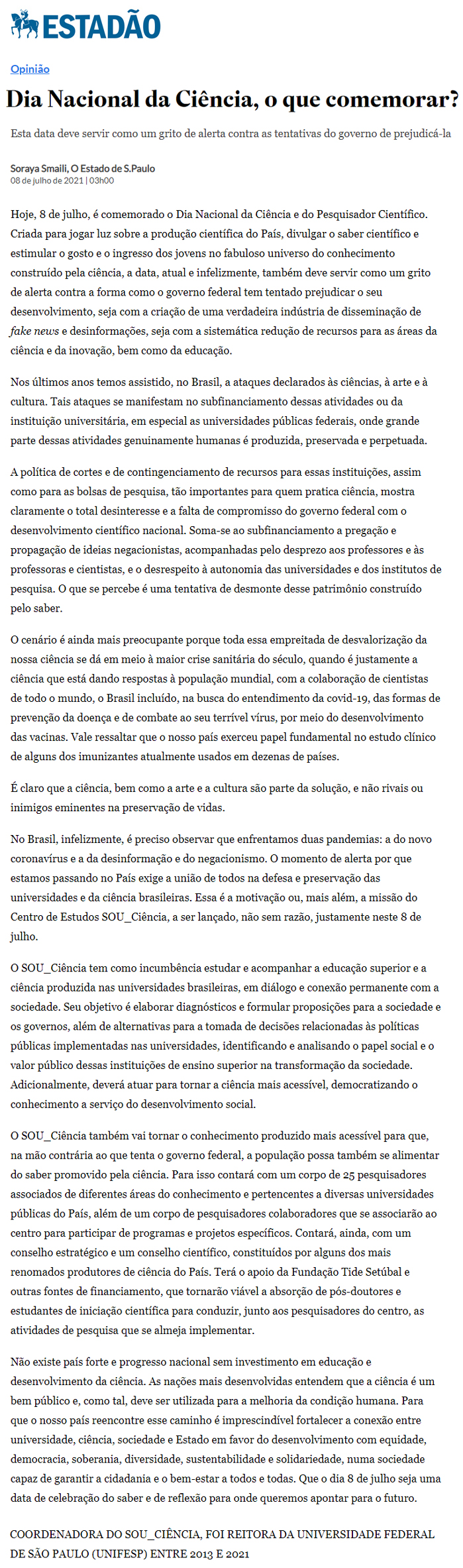 ESTADÃO

Opinião

Dia Nacional da Ciência, o que comemorar?

Esta data deve servir como um grito de alerta contra as tentativas do governo de prejudicá-la

Soraya Smaili, O Estado de S.Paulo
08 de julho de 2021 | 03h00

Hoje, 8 de julho, é comemorado o Dia Nacional da Ciência e do Pesquisador Científico. Criada para jogar luz sobre a produção científica do País, divulgar o saber científico e estimular o gosto e o ingresso dos jovens no fabuloso universo do conhecimento construído pela ciência, a data, atual e infelizmente, também deve servir como um grito de alerta contra a forma como o governo federal tem tentado prejudicar o seu desenvolvimento, seja com a criação de uma verdadeira indústria de disseminação de fake news e desinformações, seja com a sistemática redução de recursos para as áreas da ciência e da inovação, bem como da educação.

Nos últimos anos temos assistido, no Brasil, a ataques declarados às ciências, à arte e à cultura. Tais ataques se manifestam no subfinanciamento dessas atividades ou da instituição universitária, em especial as universidades públicas federais, onde grande parte dessas atividades genuinamente humanas é produzida, preservada e perpetuada.

A política de cortes e de contingenciamento de recursos para essas instituições, assim como para as bolsas de pesquisa, tão importantes para quem pratica ciência, mostra claramente o total desinteresse e a falta de compromisso do governo federal com o desenvolvimento científico nacional. Soma-se ao subfinanciamento a pregação e propagação de ideias negacionistas, acompanhadas pelo desprezo aos professores e às professoras e cientistas, e o desrespeito à autonomia das universidades e dos institutos de pesquisa. O que se percebe é uma tentativa de desmonte desse patrimônio construído pelo saber.

O cenário é ainda mais preocupante porque toda essa empreitada de desvalorização da nossa ciência se dá em meio à maior crise sanitária do século, quando é justamente a ciência que está dando respostas à população mundial, com a colaboração de cientistas de todo o mundo, o Brasil incluído, na busca do entendimento da covid-19, das formas de prevenção da doença e de combate ao seu terrível vírus, por meio do desenvolvimento das vacinas. Vale ressaltar que o nosso país exerceu papel fundamental no estudo clínico de alguns dos imunizantes atualmente usados em dezenas de países.

É claro que a ciência, bem como a arte e a cultura são parte da solução, e não rivais ou inimigos eminentes na preservação de vidas.

No Brasil, infelizmente, é preciso observar que enfrentamos duas pandemias: a do novo coronavírus e a da desinformação e do negacionismo. O momento de alerta por que estamos passando no País exige a união de todos na defesa e preservação das universidades e da ciência brasileiras. Essa é a motivação ou, mais além, a missão do Centro de Estudos SOU_Ciência, a ser lançado, não sem razão, justamente neste 8 de julho.

O SOU_Ciência tem como incumbência estudar e acompanhar a educação superior e a ciência produzida nas universidades brasileiras, em diálogo e conexão permanente com a sociedade. Seu objetivo é elaborar diagnósticos e formular proposições para a sociedade e os governos, além de alternativas para a tomada de decisões relacionadas às políticas públicas implementadas nas universidades, identificando e analisando o papel social e o valor público dessas instituições de ensino superior na transformação da sociedade. Adicionalmente, deverá atuar para tornar a ciência mais acessível, democratizando o conhecimento a serviço do desenvolvimento social.

O SOU_Ciência também vai tornar o conhecimento produzido mais acessível para que, na mão contrária ao que tenta o governo federal, a população possa também se alimentar do saber promovido pela ciência. Para isso contará com um corpo de 25 pesquisadores associados de diferentes áreas do conhecimento e pertencentes a diversas universidades públicas do País, além de um corpo de pesquisadores colaboradores que se associarão ao centro para participar de programas e projetos específicos. Contará, ainda, com um conselho estratégico e um conselho científico, constituídos por alguns dos mais renomados produtores de ciência do País. Terá o apoio da Fundação Tide Setúbal e outras fontes de financiamento, que tornarão viável a absorção de pós-doutores e estudantes de iniciação científica para conduzir, junto aos pesquisadores do centro, as atividades de pesquisa que se almeja implementar.

Não existe país forte e progresso nacional sem investimento em educação e desenvolvimento da ciência. As nações mais desenvolvidas entendem que a ciência é um bem público e, como tal, deve ser utilizada para a melhoria da condição humana. Para que o nosso país reencontre esse caminho é imprescindível fortalecer a conexão entre universidade, ciência, sociedade e Estado em favor do desenvolvimento com equidade, democracia, soberania, diversidade, sustentabilidade e solidariedade, numa sociedade capaz de garantir a cidadania e o bem-estar a todos e todas. Que o dia 8 de julho seja uma data de celebração do saber e de reflexão para onde queremos apontar para o futuro.

COORDENADORA DO SOU_CIÊNCIA, FOI REITORA DA UNIVERSIDADE FEDERAL DE SÃO PAULO (UNIFESP) ENTRE 2013 E 2021